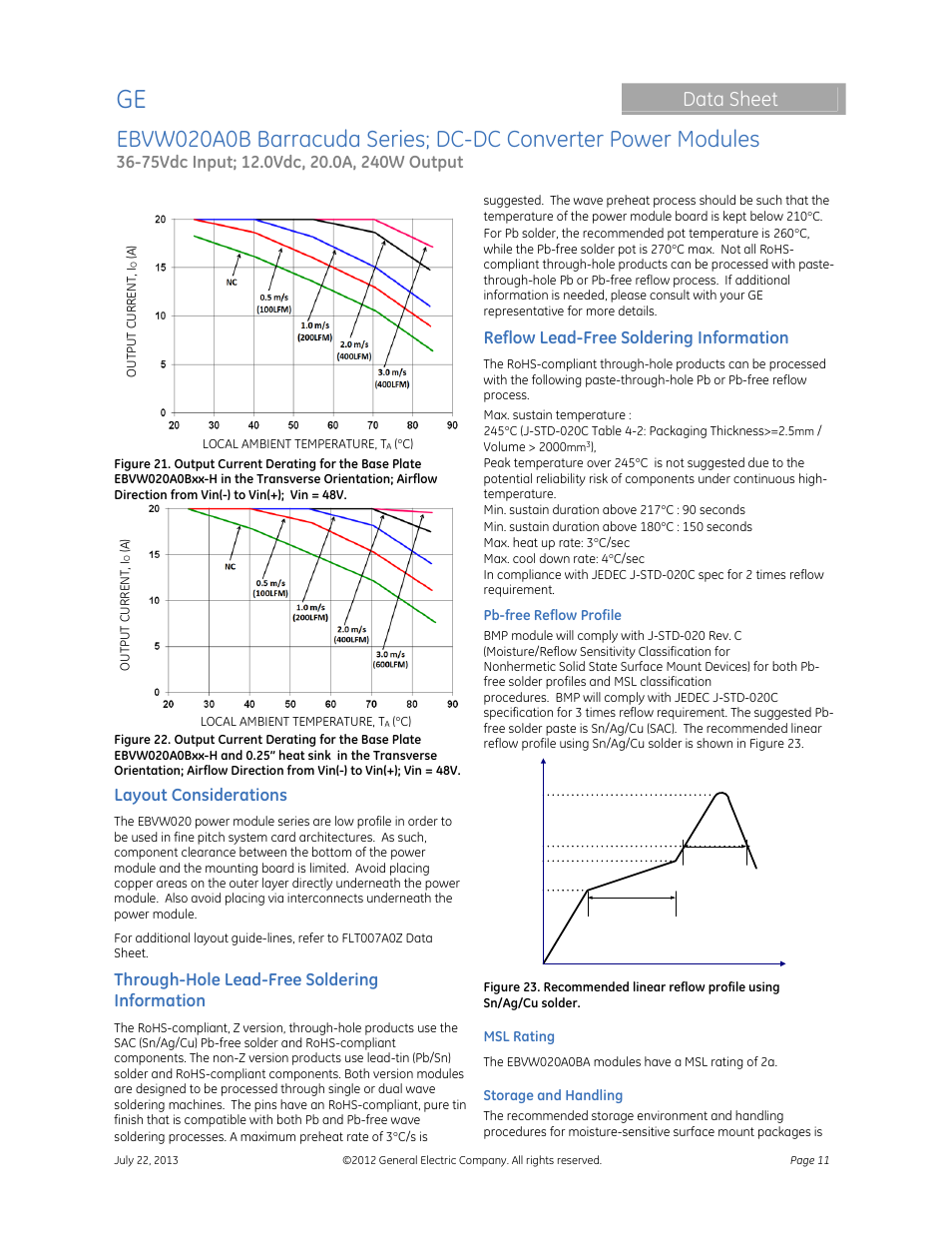 GE

Data Sheet

EBVW020A0B Barracuda Series; DC-DC Converter Power Modules
36-75Vdc Input; 12.0Vdc, 20.0A, 240W Output

OUTPUT CURRENT, $I_O$ (A)

20
15
10
5
0

NC
0.5 m/s (100LFM)
1.0 m/s (200LFM)
2.0 m/s (400LFM)
3.0 m/s (400LFM)

20 30 40 50 60 70 80 90

LOCAL AMBIENT TEMPERATURE, $T_A$ (°C)

Figure 21. Output Current Derating for the Base Plate EBVW020A0Bxx-H in the Transverse Orientation; Airflow Direction from Vin(-) to Vin(+); Vin = 48V.

OUTPUT CURRENT, $I_O$ (A)

20
15
10
5
0

NC
0.5 m/s (100LFM)
1.0 m/s (200LFM)
2.0 m/s (400LFM)
3.0 m/s (600LFM)

20 30 40 50 60 70 80 90

LOCAL AMBIENT TEMPERATURE, $T_A$ (°C)

Figure 22. Output Current Derating for the Base Plate EBVW020A0Bxx-H and 0.25" heat sink in the Transverse Orientation; Airflow Direction from Vin(-) to Vin(+); Vin = 48V.

Layout Considerations

The EBVW020 power module series are low profile in order to be used in fine pitch system card architectures. As such, component clearance between the bottom of the power module and the mounting board is limited. Avoid placing copper areas on the outer layer directly underneath the power module. Also avoid placing via interconnects underneath the power module.

For additional layout guide-lines, refer to FLT007A0Z Data Sheet.

Through-Hole Lead-Free Soldering Information

The RoHS-compliant, Z version, through-hole products use the SAC (Sn/Ag/Cu) Pb-free solder and RoHS-compliant components. The non-Z version products use lead-tin (Pb/Sn) solder and RoHS-compliant components. Both version modules are designed to be processed through single or dual wave soldering machines. The pins have an RoHS-compliant, pure tin finish that is compatible with both Pb and Pb-free wave soldering processes. A maximum preheat rate of 3°C/s is suggested. The wave preheat process should be such that the temperature of the power module board is kept below 210°C. For Pb solder, the recommended pot temperature is 260°C, while the Pb-free solder pot is 270°C max. Not all RoHS-compliant through-hole products can be processed with paste-through-hole Pb or Pb-free reflow process. If additional information is needed, please consult with your GE representative for more details.

Reflow Lead-Free Soldering Information

The RoHS-compliant through-hole products can be processed with the following paste-through-hole Pb or Pb-free reflow process.

Max. sustain temperature :
245°C (J-STD-020C Table 4-2: Packaging Thickness>=2.5mm / Volume > 2000mm$^3$),
Peak temperature over 245°C is not suggested due to the potential reliability risk of components under continuous high-temperature.
Min. sustain duration above 217°C : 90 seconds
Min. sustain duration above 180°C : 150 seconds
Max. heat up rate: 3°C/sec
Max. cool down rate: 4°C/sec
In compliance with JEDEC J-STD-020C spec for 2 times reflow requirement.

Pb-free Reflow Profile

BMP module will comply with J-STD-020 Rev. C (Moisture/Reflow Sensitivity Classification for Nonhermetic Solid State Surface Mount Devices) for both Pb-free solder profiles and MSL classification procedures. BMP will comply with JEDEC J-STD-020C specification for 3 times reflow requirement. The suggested Pb-free solder paste is Sn/Ag/Cu (SAC). The recommended linear reflow profile using Sn/Ag/Cu solder is shown in Figure 23.

Figure 23. Recommended linear reflow profile using Sn/Ag/Cu solder.

MSL Rating

The EBVW020A0BA modules have a MSL rating of 2a.

Storage and Handling

The recommended storage environment and handling procedures for moisture-sensitive surface mount packages is

July 22, 2013 ©2012 General Electric Company. All rights reserved. Page 11